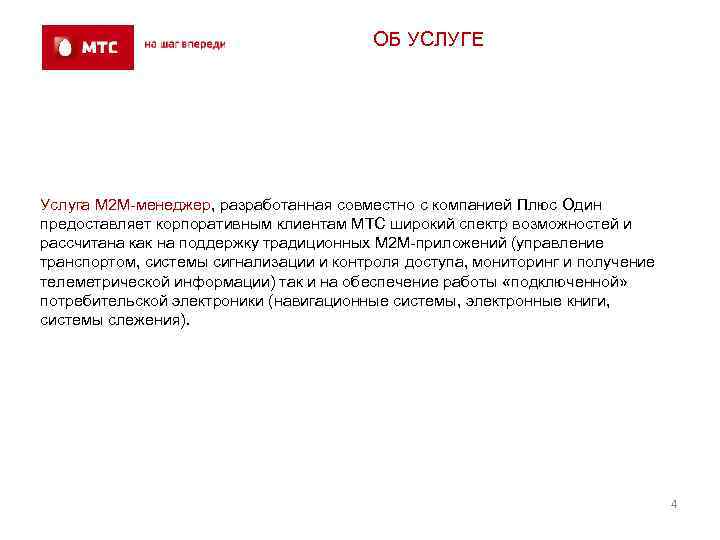 МТС на шаг впереди

ОБ УСЛУГЕ

Услуга M2M-менеджер, разработанная совместно с компанией Плюс Один предоставляет корпоративным клиентам МТС широкий спектр возможностей и рассчитана как на поддержку традиционных M2M-приложений (управление транспортом, системы сигнализации и контроля доступа, мониторинг и получение телеметрической информации) так и на обеспечение работы «подключенной» потребительской электроники (навигационные системы, электронные книги, системы слежения).

4